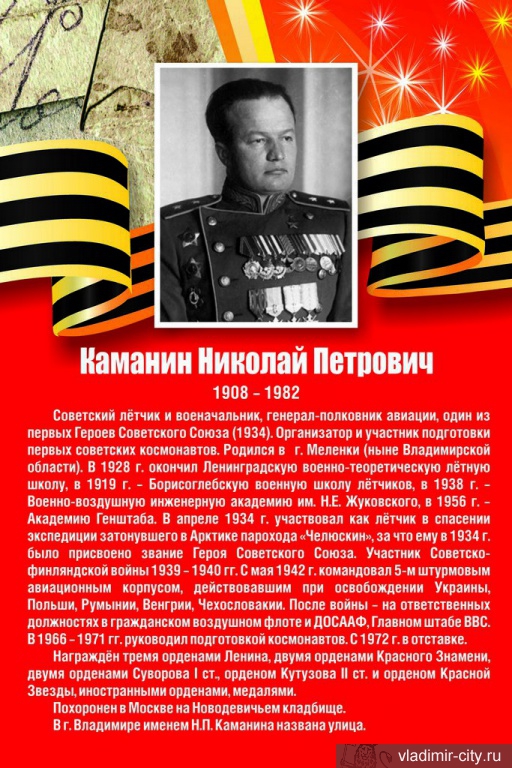 Каманин Николай Петрович

1908 – 1982

Советский лётчик и военачальник, генерал-полковник авиации, один из первых Героев Советского Союза (1934). Организатор и участник подготовки первых советских космонавтов. Родился в г. Меленки (ныне Владимирской области). В 1928 г. окончил Ленинградскую военно-теоретическую лётную школу, в 1919 г. – Борисоглебскую военную школу лётчиков, в 1938 г. – Военно-воздушную инженерную академию им. Н.Е. Жуковского, в 1956 г. – Академию Генштаба. В апреле 1934 г. участвовал как лётчик в спасении экспедиции затонувшего в Арктике парохода «Челюскин», за что ему в 1934 г. было присвоено звание Героя Советского Союза. Участник Советско-финляндской войны 1939 – 1940 гг. С мая 1942 г. командовал 5-м штурмовым авиационным корпусом, действовавшим при освобождении Украины, Польши, Румынии, Венгрии, Чехословакии. После войны – на ответственных должностях в гражданском воздушном флоте и ДОСААФ, Главном штабе ВВС. В 1966 – 1971 гг. руководил подготовкой космонавтов. С 1972 г. в отставке.

Награждён тремя орденами Ленина, двумя орденами Красного Знамени, двумя орденами Суворова I ст., орденом Кутузова II ст. и орденом Красной Звезды, иностранными орденами, медалями.

Похоронен в Москве на Новодевичьем кладбище.

В г. Владимире именем Н.П. Каманина названа улица.

vladimir-city.ru